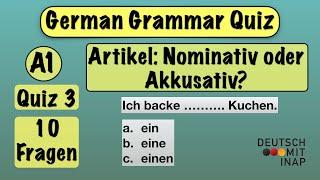 German Grammar Quiz

A1

Quiz 3

10 Fragen

Artikel: Nominativ oder Akkusativ?

Ich backe .......... Kuchen.

a. ein
b. eine
c. einen

DEUTSCH MIT INAP